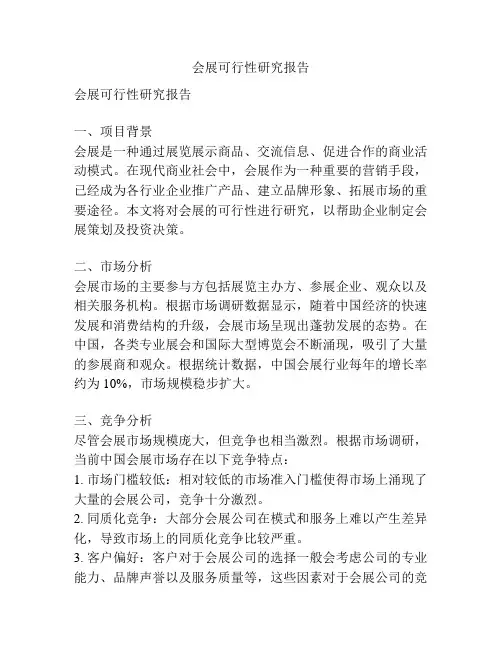 会展可行性研究报告

会展可行性研究报告

一、项目背景
会展是一种通过展览展示商品、交流信息、促进合作的商业活动模式。在现代商业社会中，会展作为一种重要的营销手段，已经成为各行业企业推广产品、建立品牌形象、拓展市场的重要途径。本文将对会展的可行性进行研究，以帮助企业制定会展策划及投资决策。

二、市场分析
会展市场的主要参与方包括展览主办方、参展企业、观众以及相关服务机构。根据市场调研数据显示，随着中国经济的快速发展和消费结构的升级，会展市场呈现出蓬勃发展的态势。在中国，各类专业展会和国际大型博览会不断涌现，吸引了大量的参展商和观众。根据统计数据，中国会展行业每年的增长率约为 10%，市场规模稳步扩大。

三、竞争分析
尽管会展市场规模庞大，但竞争也相当激烈。根据市场调研，当前中国会展市场存在以下竞争特点：
1. 市场门槛较低：相对较低的市场准入门槛使得市场上涌现了大量的会展公司，竞争十分激烈。
2. 同质化竞争：大部分会展公司在模式和服务上难以产生差异化，导致市场上的同质化竞争比较严重。
3. 客户偏好：客户对于会展公司的选择一般会考虑公司的专业能力、品牌声誉以及服务质量等，这些因素对于会展公司的竞